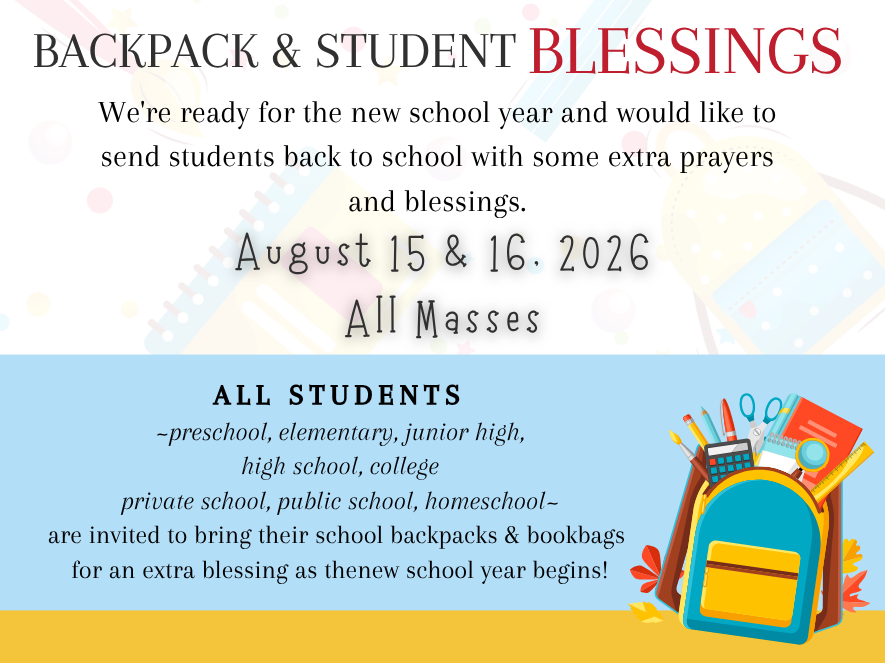 BACKPACK & STUDENT BLESSINGS

We're ready for the new school year and would like to send students back to school with some extra prayers and blessings.

August 15 & 16, 2026
All Masses

ALL STUDENTS
~preschool, elementary, junior high,
high school, college
private school, public school, homeschool~
are invited to bring their school backpacks & bookbags
for an extra blessing as thenew school year begins!